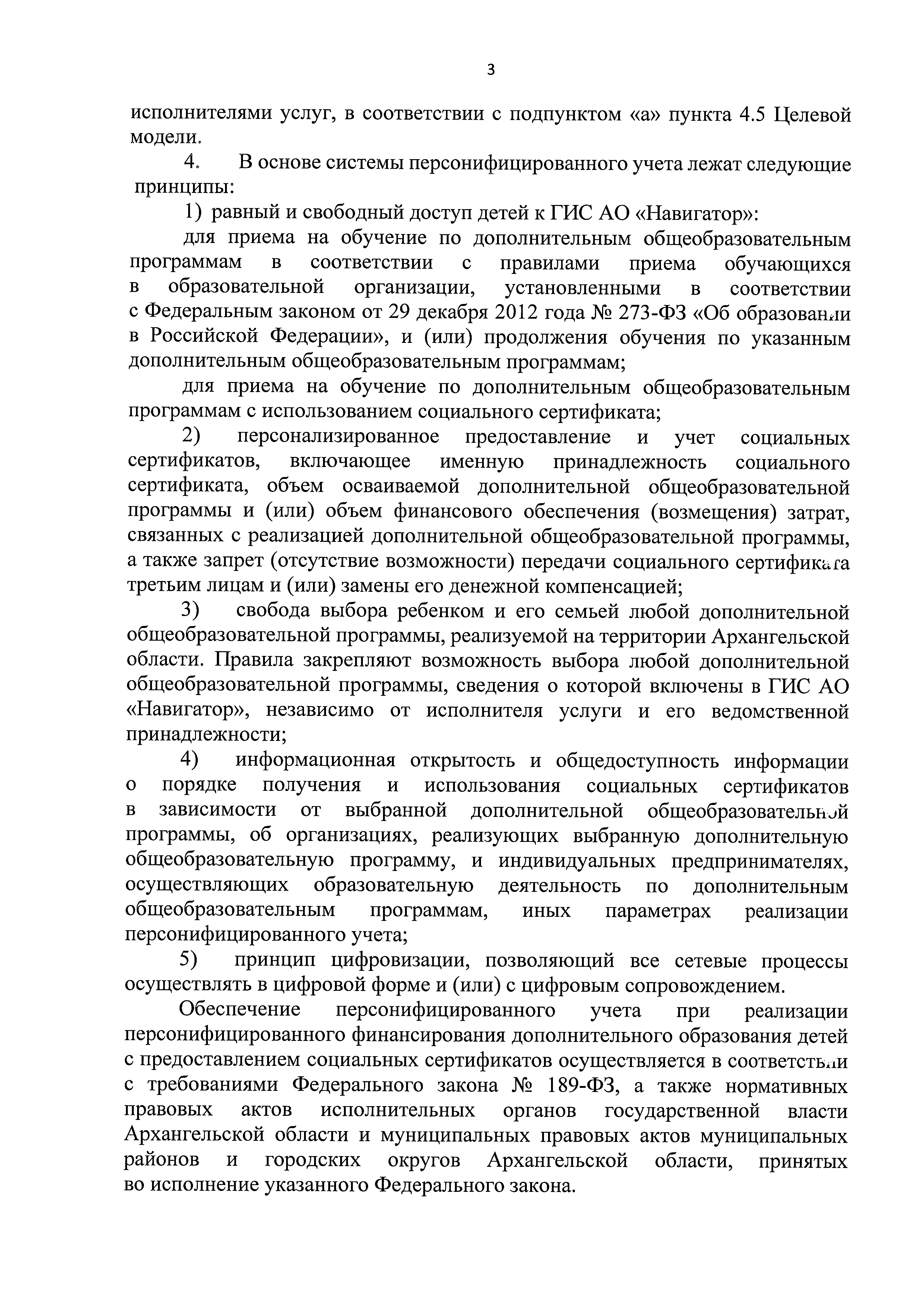 3

исполнителями услуг, в соответствии с подпунктом «а» пункта 4.5 Целевой модели.

4. В основе системы персонифицированного учета лежат следующие принципы:

1) равный и свободный доступ детей к ГИС АО «Навигатор»:

для приема на обучение по дополнительным общеобразовательным программам в соответствии с правилами приема обучающихся в образовательной организации, установленными в соответствии с Федеральным законом от 29 декабря 2012 года № 273-ФЗ «Об образовании в Российской Федерации», и (или) продолжения обучения по указанным дополнительным общеобразовательным программам;

для приема на обучение по дополнительным общеобразовательным программам с использованием социального сертификата;

2) персонализированное предоставление и учет социальных сертификатов, включающее именную принадлежность социального сертификата, объем осваиваемой дополнительной общеобразовательной программы и (или) объем финансового обеспечения (возмещения) затрат, связанных с реализацией дополнительной общеобразовательной программы, а также запрет (отсутствие возможности) передачи социального сертификата третьим лицам и (или) замены его денежной компенсацией;

3) свобода выбора ребенком и его семьей любой дополнительной общеобразовательной программы, реализуемой на территории Архангельской области. Правила закрепляют возможность выбора любой дополнительной общеобразовательной программы, сведения о которой включены в ГИС АО «Навигатор», независимо от исполнителя услуги и его ведомственной принадлежности;

4) информационная открытость и общедоступность информации о порядке получения и использования социальных сертификатов в зависимости от выбранной дополнительной общеобразовательной программы, об организациях, реализующих выбранную дополнительную общеобразовательную программу, и индивидуальных предпринимателях, осуществляющих образовательную деятельность по дополнительным общеобразовательным программам, иных параметрах реализации персонифицированного учета;

5) принцип цифровизации, позволяющий все сетевые процессы осуществлять в цифровой форме и (или) с цифровым сопровождением.

Обеспечение персонифицированного учета при реализации персонифицированного финансирования дополнительного образования детей с предоставлением социальных сертификатов осуществляется в соответствии с требованиями Федерального закона № 189-ФЗ, а также нормативных правовых актов исполнительных органов государственной власти Архангельской области и муниципальных правовых актов муниципальных районов и городских округов Архангельской области, принятых во исполнение указанного Федерального закона.